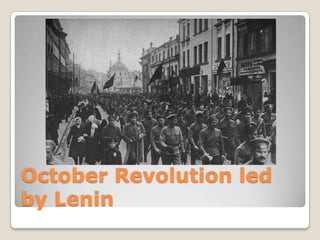 October Revolution led by Lenin